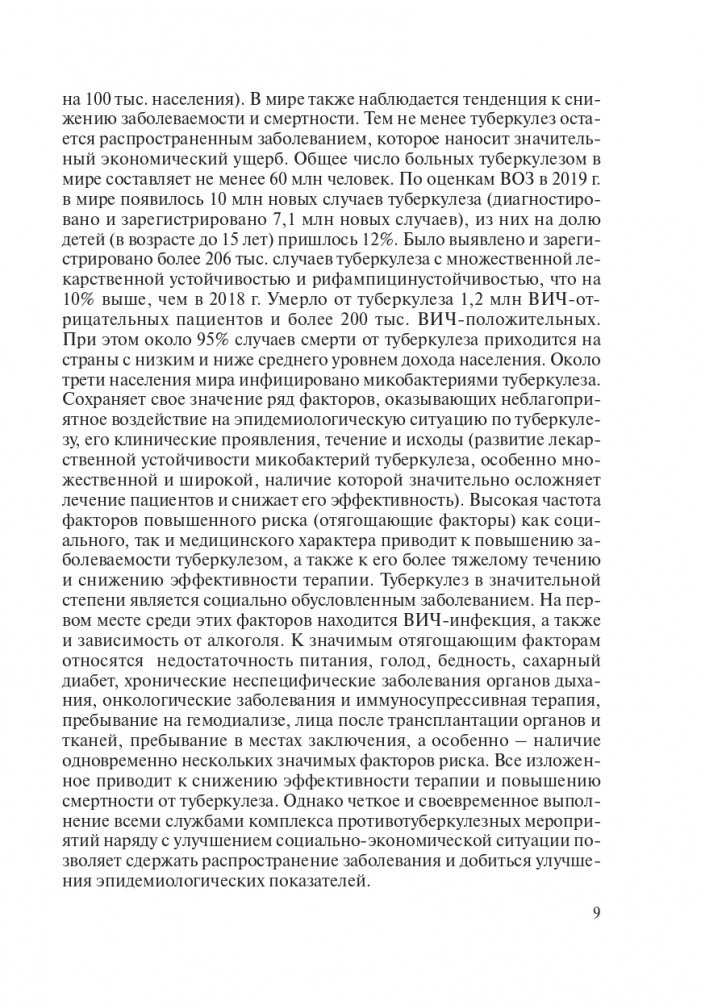 на 100 тыс. населения). В мире также наблюдается тенденция к снижению заболеваемости и смертности. Тем не менее туберкулез остается распространенным заболеванием, которое наносит значительный экономический ущерб. Общее число больных туберкулезом в мире составляет не менее 60 млн человек. По оценкам ВОЗ в 2019 г. в мире появилось 10 млн новых случаев туберкулеза (диагностировано и зарегистрировано 7,1 млн новых случаев), из них на долю детей (в возрасте до 15 лет) пришлось 12%. Было выявлено и зарегистрировано более 206 тыс. случаев туберкулеза с множественной лекарственной устойчивостью и рифампицинустойчивостью, что на 10% выше, чем в 2018 г. Умерло от туберкулеза 1,2 млн ВИЧ-отрицательных пациентов и более 200 тыс. ВИЧ-положительных. При этом около 95% случаев смерти от туберкулеза приходится на страны с низким и ниже среднего уровнем дохода населения. Около трети населения мира инфицировано микобактериями туберкулеза. Сохраняет свое значение ряд факторов, оказывающих неблагоприятное воздействие на эпидемиологическую ситуацию по туберкулезу, его клинические проявления, течение и исходы (развитие лекарственной устойчивости микобактерий туберкулеза, особенно множественной и широкой, наличие которой значительно осложняет лечение пациентов и снижает его эффективность). Высокая частота факторов повышенного риска (отягощающие факторы) как социального, так и медицинского характера приводит к повышению заболеваемости туберкулезом, а также к его более тяжелому течению и снижению эффективности терапии. Туберкулез в значительной степени является социально обусловленным заболеванием. На первом месте среди этих факторов находится ВИЧ-инфекция, а также и зависимость от алкоголя. К значимым отягощающим факторам относятся недостаточность питания, голод, бедность, сахарный диабет, хронические неспецифические заболевания органов дыхания, онкологические заболевания и иммуносупрессивная терапия, пребывание на гемодиализе, лица после трансплантации органов и тканей, пребывание в местах заключения, а особенно — наличие одновременно нескольких значимых факторов риска. Все изложенное приводит к снижению эффективности терапии и повышению смертности от туберкулеза. Однако четкое и своевременное выполнение всеми службами комплекса противотуберкулезных мероприятий наряду с улучшением социально-экономической ситуации позволяет сдержать распространение заболевания и добиться улучшения эпидемиологических показателей.

9